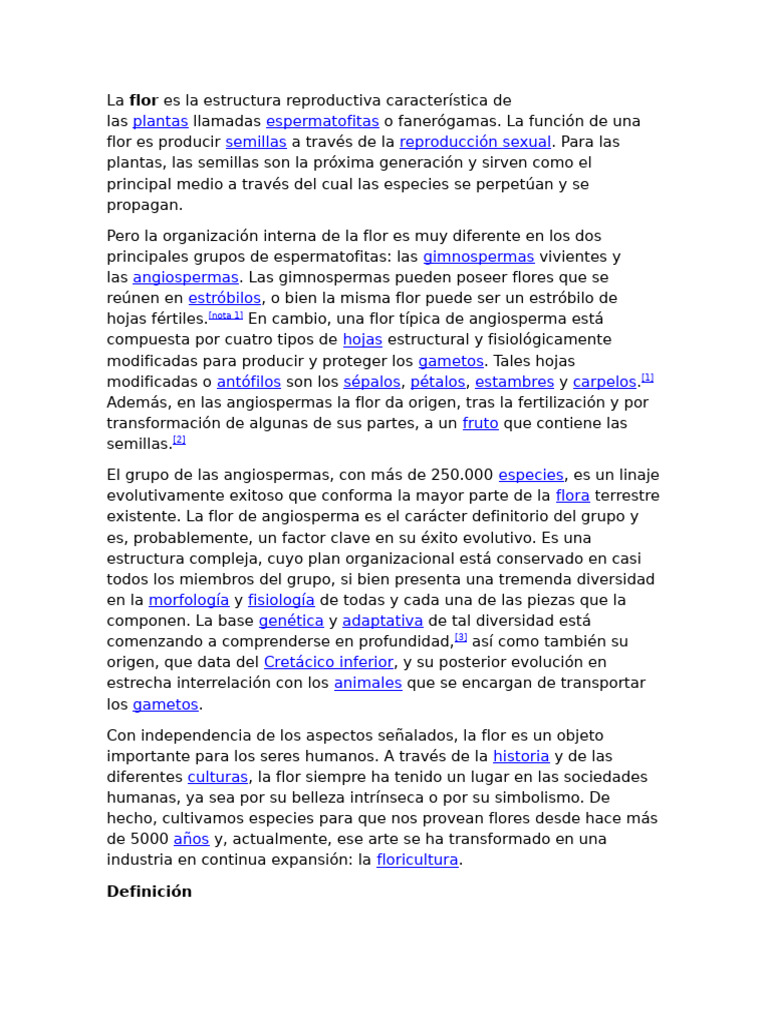 La flor es la estructura reproductiva característica de las plantas llamadas espermatofitas o fanerógamas. La función de una flor es producir semillas a través de la reproducción sexual. Para las plantas, las semillas son la próxima generación y sirven como el principal medio a través del cual las especies se perpetúan y se propagan.

Pero la organización interna de la flor es muy diferente en los dos principales grupos de espermatofitas: las gimnospermas vivientes y las angiospermas. Las gimnospermas pueden poseer flores que se reúnen en estróbilos, o bien la misma flor puede ser un estróbilo de hojas fértiles.$^{[nota 1]}$ En cambio, una flor típica de angiosperma está compuesta por cuatro tipos de hojas estructural y fisiológicamente modificadas para producir y proteger los gametos. Tales hojas modificadas o antófilos son los sépalos, pétalos, estambres y carpelos.$^{[1]}$ Además, en las angiospermas la flor da origen, tras la fertilización y por transformación de algunas de sus partes, a un fruto que contiene las semillas.$^{[2]}$

El grupo de las angiospermas, con más de 250.000 especies, es un linaje evolutivamente exitoso que conforma la mayor parte de la flora terrestre existente. La flor de angiosperma es el carácter definitorio del grupo y es, probablemente, un factor clave en su éxito evolutivo. Es una estructura compleja, cuyo plan organizacional está conservado en casi todos los miembros del grupo, si bien presenta una tremenda diversidad en la morfología y fisiología de todas y cada una de las piezas que la componen. La base genética y adaptativa de tal diversidad está comenzando a comprenderse en profundidad,$^{[3]}$ así como también su origen, que data del Cretácico inferior, y su posterior evolución en estrecha interrelación con los animales que se encargan de transportar los gametos.

Con independencia de los aspectos señalados, la flor es un objeto importante para los seres humanos. A través de la historia y de las diferentes culturas, la flor siempre ha tenido un lugar en las sociedades humanas, ya sea por su belleza intrínseca o por su simbolismo. De hecho, cultivamos especies para que nos provean flores desde hace más de 5000 años y, actualmente, ese arte se ha transformado en una industria en continua expansión: la floricultura.

Definición